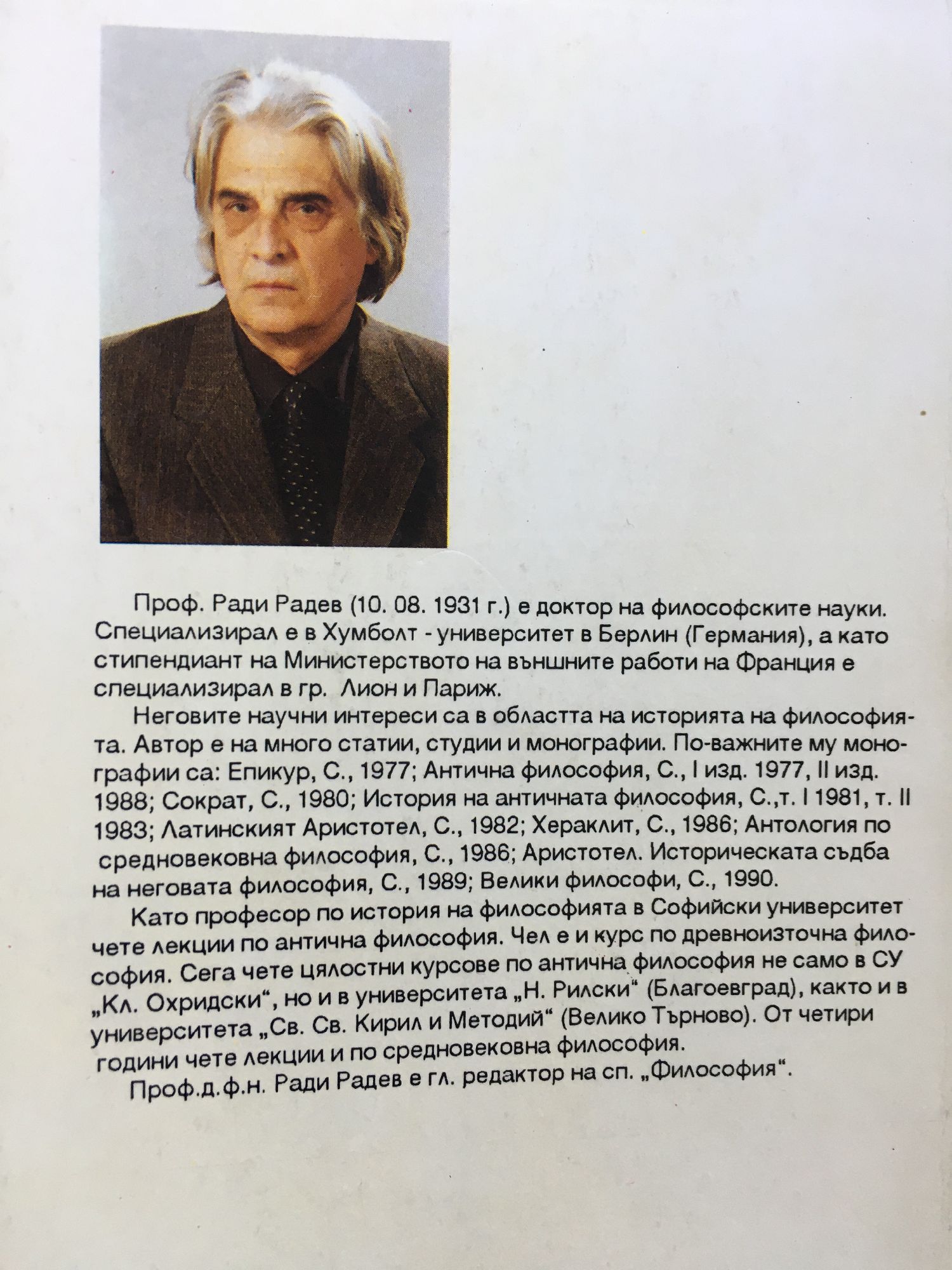 Проф. Ради Радев (10. 08. 1931 г.) е доктор на философските науки. Специализирал е в Хумболт - университет в Берлин (Германия), а като стипендиант на Министерството на външните работи на Франция е специализирал в гр. Лион и Париж.

Неговите научни интереси са в областта на историята на философията. Автор е на много статии, студии и монографии. По-важните му монографии са: Епикур, С., 1977; Антична философия, С., I изд. 1977, II изд. 1988; Сократ, С., 1980; История на античната философия, С.,т. I 1981, т. II 1983; Латинският Аристотел, С., 1982; Хераклит, С., 1986; Антология по средновековна философия, С., 1986; Аристотел. Историческата съдба на неговата философия, С., 1989; Велики философи, С., 1990.

Като професор по история на философията в Софийски университет чете лекции по антична философия. Чел е и курс по древноизточна философия. Сега чете цялостни курсове по антична философия не само в СУ „Кл. Охридски“, но и в университета „Н. Рилски“ (Благоевград), както и в университета „Св. Св. Кирил и Методий“ (Велико Търново). От четири години чете лекции и по средновековна философия.

Проф.д.ф.н. Ради Радев е гл. редактор на сп. „Философия“.